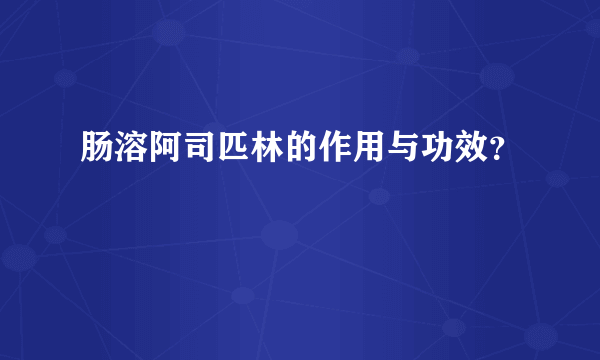 肠溶阿司匹林的作用与功效?